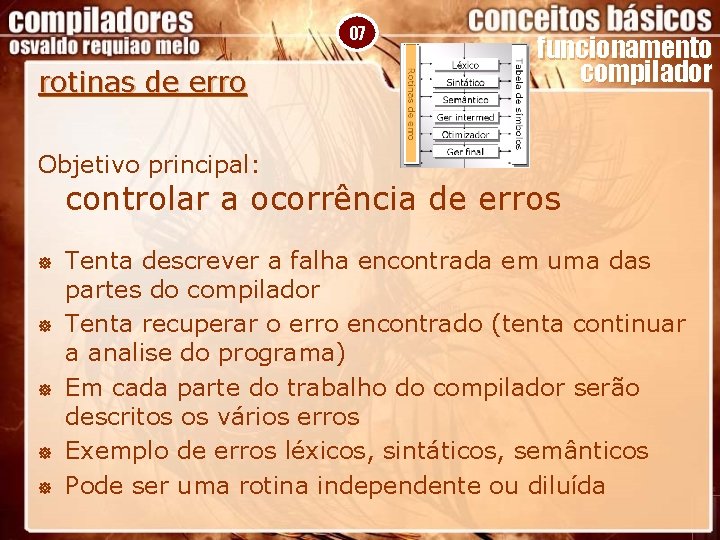 compiladores
osvaldo requiao melo

07

conceitos básicos
funcionamento
compilador

rotinas de erro

Rotinas de erro

Léxico
Sintático
Semântico
Ger intermed
Otimizador
Ger final

Tabela de símbolos

Objetivo principal:

controlar a ocorrência de erros

Tenta descrever a falha encontrada em uma das partes do compilador

Tenta recuperar o erro encontrado (tenta continuar a analise do programa)

Em cada parte do trabalho do compilador serão descritos os vários erros

Exemplo de erros léxicos, sintáticos, semânticos

Pode ser uma rotina independente ou diluída